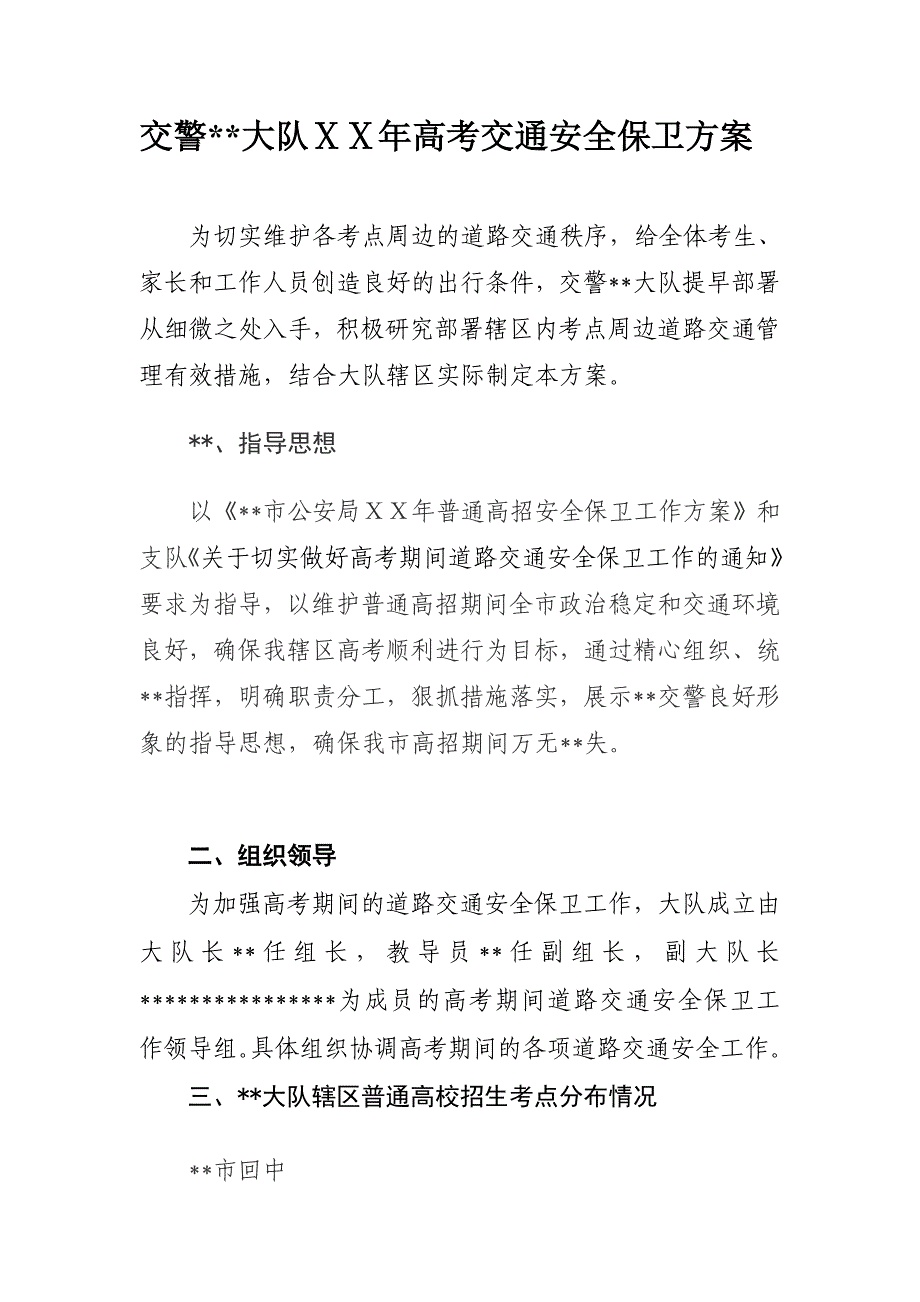 交警**大队ＸＸ年高考交通安全保卫方案

为切实维护各考点周边的道路交通秩序，给全体考生、家长和工作人员创造良好的出行条件，交警**大队提早部署从细微之处入手，积极研究部署辖区内考点周边道路交通管理有效措施，结合大队辖区实际制定本方案。

**、指导思想

以《**市公安局ＸＸ年普通高招安全保卫工作方案》和支队《关于切实做好高考期间道路交通安全保卫工作的通知》要求为指导，以维护普通高招期间全市政治稳定和交通环境良好，确保我辖区高考顺利进行为目标，通过精心组织、统**指挥，明确职责分工，狠抓措施落实，展示**交警良好形象的指导思想，确保我市高招期间万无**失。

二、组织领导

为加强高考期间的道路交通安全保卫工作，大队成立由大队长**任组长，教导员**任副组长，副大队长****************为成员的高考期间道路交通安全保卫工作领导组。具体组织协调高考期间的各项道路交通安全工作。

三、**大队辖区普通高校招生考点分布情况

**市回中